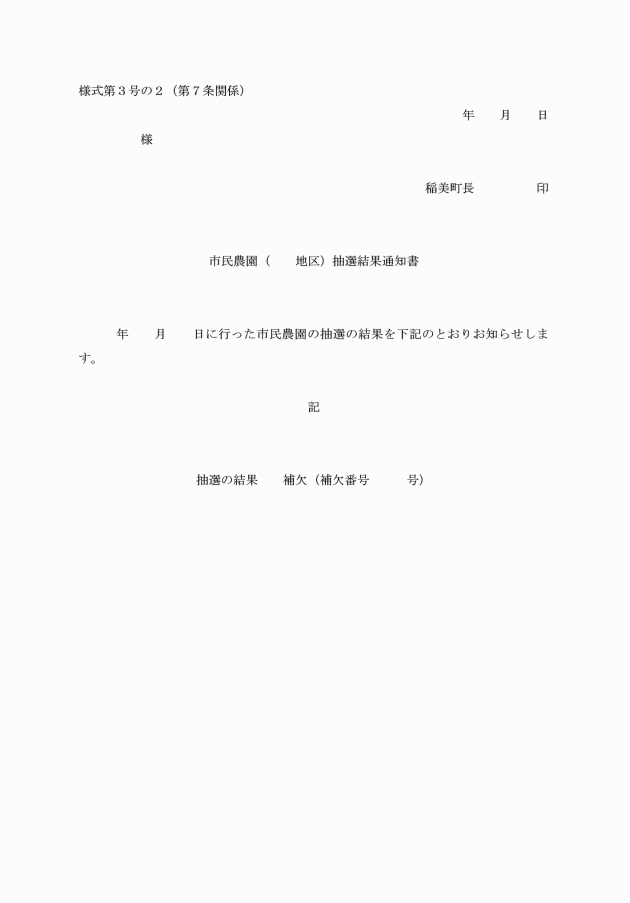 様式第３号の２（第７条関係）

年　　月　　日

様

稲美町長　　　　　印

市民農園（　　地区）抽選結果通知書

年　　月　　日に行った市民農園の抽選の結果を下記のとおりお知らせします。

記

抽選の結果　　補欠（補欠番号　　　号）